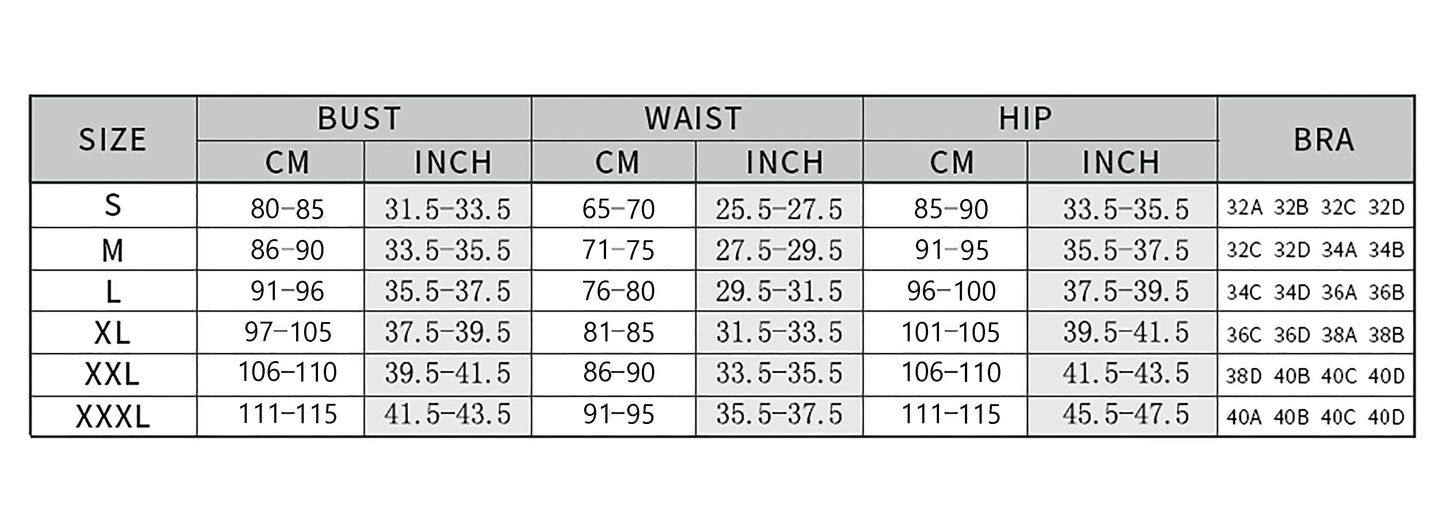 | SIZE | BUST CM | BUST INCH | WAIST CM | WAIST INCH | HIP CM | HIP INCH | BRA |
|---|---|---|---|---|---|---|---|
| S | 80-85 | 31.5-33.5 | 65-70 | 25.5-27.5 | 85-90 | 33.5-35.5 | 32A 32B 32C 32D |
| M | 86-90 | 33.5-35.5 | 71-75 | 27.5-29.5 | 91-95 | 35.5-37.5 | 32C 32D 34A 34B |
| L | 91-96 | 35.5-37.5 | 76-80 | 29.5-31.5 | 96-100 | 37.5-39.5 | 34C 34D 36A 36B |
| XL | 97-105 | 37.5-39.5 | 81-85 | 31.5-33.5 | 101-105 | 39.5-41.5 | 36C 36D 38A 38B |
| XXL | 106-110 | 39.5-41.5 | 86-90 | 33.5-35.5 | 106-110 | 41.5-43.5 | 38D 40B 40C 40D |
| XXXL | 111-115 | 41.5-43.5 | 91-95 | 35.5-37.5 | 111-115 | 45.5-47.5 | 40A 40B 40C 40D |